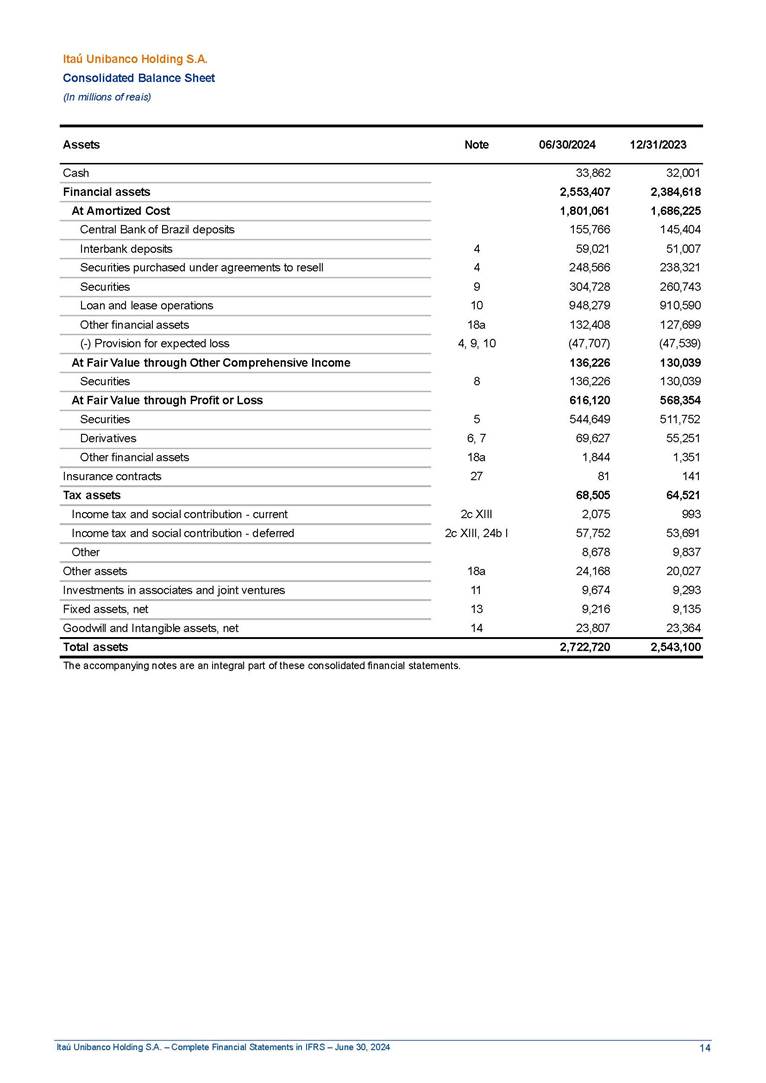 Itaú Unibanco Holding S.A.
Consolidated Balance Sheet
(In millions of reais)

| Assets | Note | 06/30/2024 | 12/31/2023 |
|---|---|---|---|
| Cash | | 33,862 | 32,001 |
| Financial assets | | 2,553,407 | 2,384,618 |
| At Amortized Cost | | 1,801,061 | 1,686,225 |
| Central Bank of Brazil deposits | | 155,766 | 145,404 |
| Interbank deposits | 4 | 59,021 | 51,007 |
| Securities purchased under agreements to resell | 4 | 248,566 | 238,321 |
| Securities | 9 | 304,728 | 260,743 |
| Loan and lease operations | 10 | 948,279 | 910,590 |
| Other financial assets | 18a | 132,408 | 127,699 |
| (-) Provision for expected loss | 4, 9, 10 | (47,707) | (47,539) |
| At Fair Value through Other Comprehensive Income | | 136,226 | 130,039 |
| Securities | 8 | 136,226 | 130,039 |
| At Fair Value through Profit or Loss | | 616,120 | 568,354 |
| Securities | 5 | 544,649 | 511,752 |
| Derivatives | 6, 7 | 69,627 | 55,251 |
| Other financial assets | 18a | 1,844 | 1,351 |
| Insurance contracts | 27 | 81 | 141 |
| Tax assets | | 68,505 | 64,521 |
| Income tax and social contribution - current | 2c XIII | 2,075 | 993 |
| Income tax and social contribution - deferred | 2c XIII, 24b I | 57,752 | 53,691 |
| Other | | 8,678 | 9,837 |
| Other assets | 18a | 24,168 | 20,027 |
| Investments in associates and joint ventures | 11 | 9,674 | 9,293 |
| Fixed assets, net | 13 | 9,216 | 9,135 |
| Goodwill and Intangible assets, net | 14 | 23,807 | 23,364 |
| Total assets | | 2,722,720 | 2,543,100 |

The accompanying notes are an integral part of these consolidated financial statements.

Itaú Unibanco Holding S.A. – Complete Financial Statements in IFRS – June 30, 2024
14